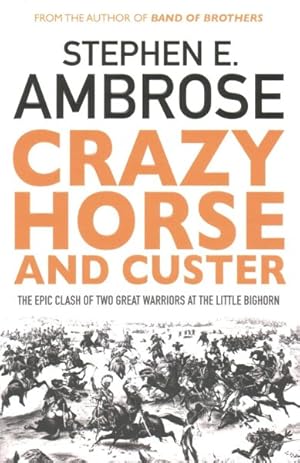 FROM THE AUTHOR OF BAND OF BROTHERS

STEPHEN E. AMBROSE

CRAZY HORSE AND CUSTER

THE EPIC CLASH OF TWO GREAT WARRIORS AT THE LITTLE BIGHORN